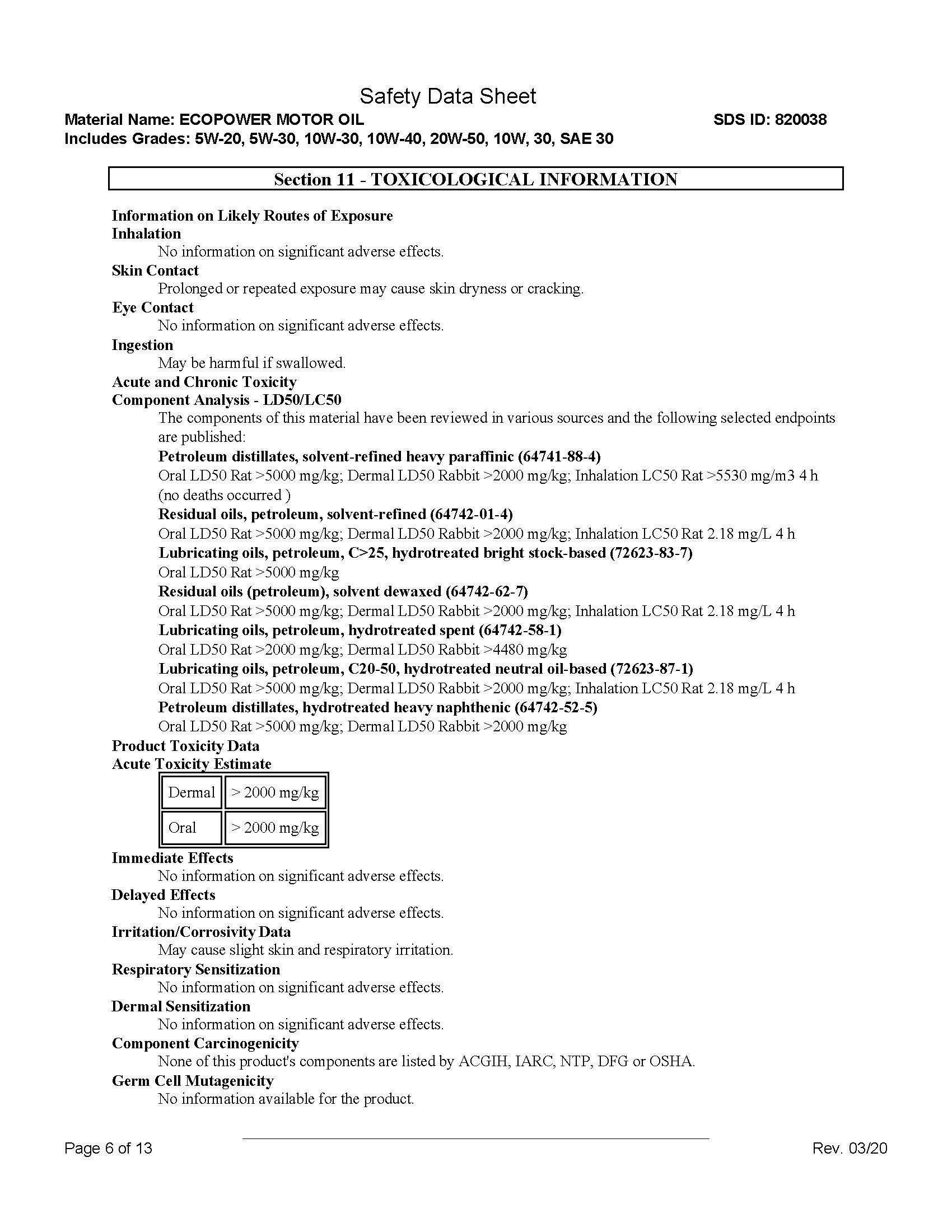 Safety Data Sheet

Material Name: ECOPOWER MOTOR OIL

SDS ID: 820038

Includes Grades: 5W-20, 5W-30, 10W-30, 10W-40, 20W-50, 10W, 30, SAE 30

Section 11 - TOXICOLOGICAL INFORMATION

Information on Likely Routes of Exposure

Inhalation

No information on significant adverse effects.

Skin Contact

Prolonged or repeated exposure may cause skin dryness or cracking.

Eye Contact

No information on significant adverse effects.

Ingestion

May be harmful if swallowed.

Acute and Chronic Toxicity

Component Analysis - LD50/LC50

The components of this material have been reviewed in various sources and the following selected endpoints are published:

Petroleum distillates, solvent-refined heavy paraffinic (64741-88-4)

Oral LD50 Rat >5000 mg/kg; Dermal LD50 Rabbit >2000 mg/kg; Inhalation LC50 Rat >5530 mg/m3 4 h (no deaths occurred )

Residual oils, petroleum, solvent-refined (64742-01-4)

Oral LD50 Rat >5000 mg/kg; Dermal LD50 Rabbit >2000 mg/kg; Inhalation LC50 Rat 2.18 mg/L 4 h

Lubricating oils, petroleum, C>25, hydrotreated bright stock-based (72623-83-7)

Oral LD50 Rat >5000 mg/kg

Residual oils (petroleum), solvent dewaxed (64742-62-7)

Oral LD50 Rat >5000 mg/kg; Dermal LD50 Rabbit >2000 mg/kg; Inhalation LC50 Rat 2.18 mg/L 4 h

Lubricating oils, petroleum, hydrotreated spent (64742-58-1)

Oral LD50 Rat >2000 mg/kg; Dermal LD50 Rabbit >4480 mg/kg

Lubricating oils, petroleum, C20-50, hydrotreated neutral oil-based (72623-87-1)

Oral LD50 Rat >5000 mg/kg; Dermal LD50 Rabbit >2000 mg/kg; Inhalation LC50 Rat 2.18 mg/L 4 h

Petroleum distillates, hydrotreated heavy naphthenic (64742-52-5)

Oral LD50 Rat >5000 mg/kg; Dermal LD50 Rabbit >2000 mg/kg

Product Toxicity Data

Acute Toxicity Estimate

| Dermal | > 2000 mg/kg |
|---|---|
| Oral | > 2000 mg/kg |

Immediate Effects

No information on significant adverse effects.

Delayed Effects

No information on significant adverse effects.

Irritation/Corrosivity Data

May cause slight skin and respiratory irritation.

Respiratory Sensitization

No information on significant adverse effects.

Dermal Sensitization

No information on significant adverse effects.

Component Carcinogenicity

None of this product's components are listed by ACGIH, IARC, NTP, DFG or OSHA.

Germ Cell Mutagenicity

No information available for the product.

Page 6 of 13

Rev. 03/20